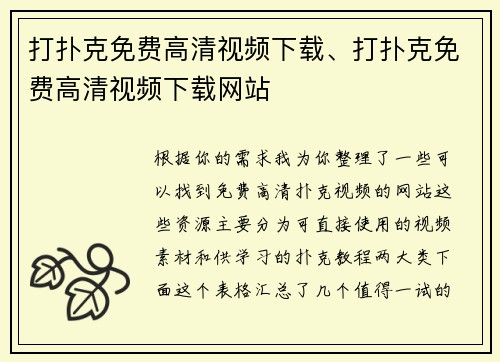 打扑克免费高清视频下载、打扑克免费高清视频下载网站

根据你的需求我为你整理了一些可以找到免费高清扑克视频的网站这些资源主要分为可直接使用的视频素材和供学习的扑克教程两大类下面这个表格汇总了几个值得一试的